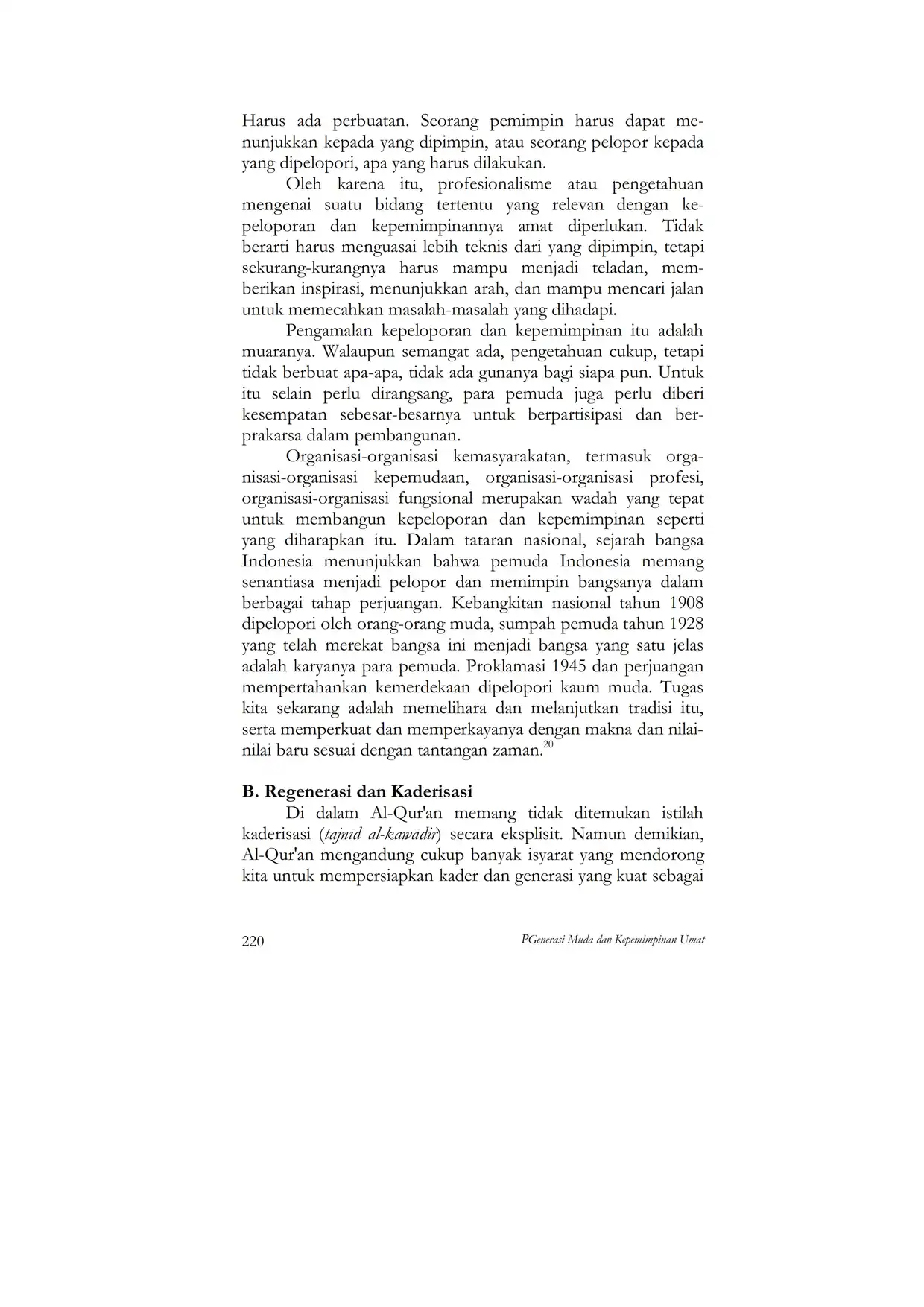 Harus ada perbuatan. Seorang pemimpin harus dapat menunjukkan kepada yang dipimpin, atau seorang pelopor kepada yang dipelopori, apa yang harus dilakukan.

Oleh karena itu, profesionalisme atau pengetahuan mengenai suatu bidang tertentu yang relevan dengan kepeloporan dan kepemimpinannya amat diperlukan. Tidak berarti harus menguasai lebih teknis dari yang dipimpin, tetapi sekurang-kurangnya harus mampu menjadi teladan, memberikan inspirasi, menunjukkan arah, dan mampu mencari jalan untuk memecahkan masalah-masalah yang dihadapi.

Pengamalan kepeloporan dan kepemimpinan itu adalah muaranya. Walaupun semangat ada, pengetahuan cukup, tetapi tidak berbuat apa-apa, tidak ada gunanya bagi siapa pun. Untuk itu selain perlu dirangsang, para pemuda juga perlu diberi kesempatan sebesar-besarnya untuk berpartisipasi dan berprakarsa dalam pembangunan.

Organisasi-organisasi kemasyarakatan, termasuk organisasi-organisasi kepemudaan, organisasi-organisasi profesi, organisasi-organisasi fungsional merupakan wadah yang tepat untuk membangun kepeloporan dan kepemimpinan seperti yang diharapkan itu. Dalam tataran nasional, sejarah bangsa Indonesia menunjukkan bahwa pemuda Indonesia memang senantiasa menjadi pelopor dan memimpin bangsanya dalam berbagai tahap perjuangan. Kebangkitan nasional tahun 1908 dipelopori oleh orang-orang muda, sumpah pemuda tahun 1928 yang telah merekat bangsa ini menjadi bangsa yang satu jelas adalah karyanya para pemuda. Proklamasi 1945 dan perjuangan mempertahankan kemerdekaan dipelopori kaum muda. Tugas kita sekarang adalah memelihara dan melanjutkan tradisi itu, serta memperkuat dan memperkayanya dengan makna dan nilai-nilai baru sesuai dengan tantangan zaman.$^{20}$

B. Regenerasi dan Kaderisasi

Di dalam Al-Qur'an memang tidak ditemukan istilah kaderisasi (tajnīd al-kawādir) secara eksplisit. Namun demikian, Al-Qur'an mengandung cukup banyak isyarat yang mendorong kita untuk mempersiapkan kader dan generasi yang kuat sebagai

220 PGenerasi Muda dan Kepemimpinan Umat